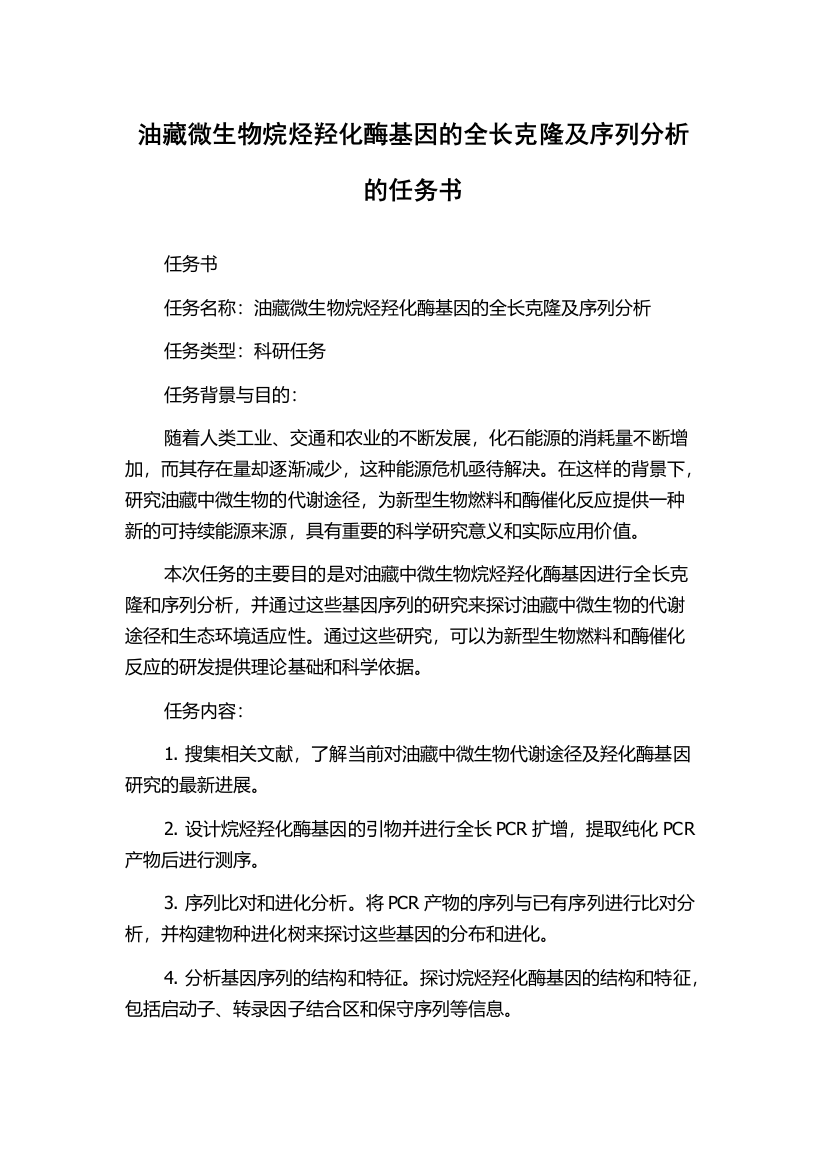 油藏微生物烷烃羟化酶基因的全长克隆及序列分析的任务书

任务书

任务名称：油藏微生物烷烃羟化酶基因的全长克隆及序列分析

任务类型：科研任务

任务背景与目的：

随着人类工业、交通和农业的不断发展，化石能源的消耗量不断增加，而其存在量却逐渐减少，这种能源危机亟待解决。在这样的背景下，研究油藏中微生物的代谢途径，为新型生物燃料和酶催化反应提供一种新的可持续能源来源，具有重要的科学研究意义和实际应用价值。

本次任务的主要目的是对油藏中微生物烷烃羟化酶基因进行全长克隆和序列分析，并通过这些基因序列的研究来探讨油藏中微生物的代谢途径和生态环境适应性。通过这些研究，可以为新型生物燃料和酶催化反应的研发提供理论基础和科学依据。

任务内容：

1. 搜集相关文献，了解当前对油藏中微生物代谢途径及羟化酶基因研究的最新进展。

2. 设计烷烃羟化酶基因的引物并进行全长 PCR 扩增，提取纯化 PCR 产物后进行测序。

3. 序列比对和进化分析。将 PCR 产物的序列与已有序列进行比对分析，并构建物种进化树来探讨这些基因的分布和进化。

4. 分析基因序列的结构和特征。探讨烷烃羟化酶基因的结构和特征，包括启动子、转录因子结合区和保守序列等信息。